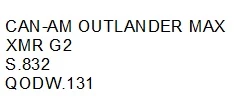 CAN-AM OUTLANDER MAX XMR G2
S.832
QODW.131